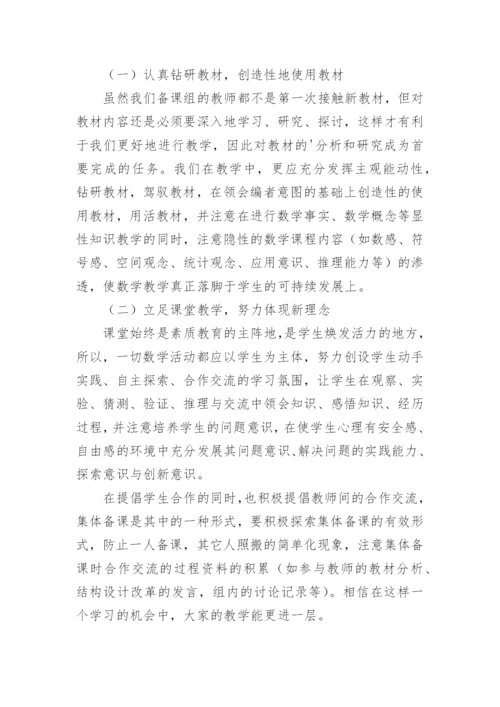 （一）认真钻研教材，创造性地使用教材

虽然我们备课组的教师都不是第一次接触新教材，但对教材内容还是必须要深入地学习、研究、探讨，这样才有利于我们更好地进行教学，因此对教材的'分析和研究成为首要完成的任务。我们在教学中，更应充分发挥主观能动性，钻研教材，驾驭教材，在领会编者意图的基础上创造性的使用教材，用活教材，并注意在进行数学事实、数学概念等显性知识教学的同时，注意隐性的数学课程内容（如数感、符号感、空间观念、统计观念、应用意识、推理能力等）的渗透，使数学教学真正落脚于学生的可持续发展上。

（二）立足课堂教学，努力体现新理念

课堂始终是素质教育的主阵地，是学生焕发活力的地方，所以，一切数学活动都应以学生为主体，努力创设学生动手实践、自主探索、合作交流的学习氛围，让学生在观察、实验、猜测、验证、推理与交流中领会知识、感悟知识、经历过程，并注意培养学生的问题意识，在使学生心理有安全感、自由感的环境中充分发展其问题意识、解决问题的实践能力、探索意识与创新意识。

在提倡学生合作的同时，也积极提倡教师间的合作交流，集体备课是其中的一种形式，要积极探索集体备课的有效形式，防止一人备课，其它人照搬的简单化现象，注意集体备课时合作交流的过程资料的积累（如参与教师的教材分析、结构设计改革的发言，组内的讨论记录等）。相信在这样一个学习的机会中，大家的教学能更进一层。